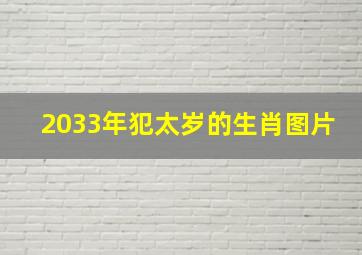 2033年犯太岁的生肖图片